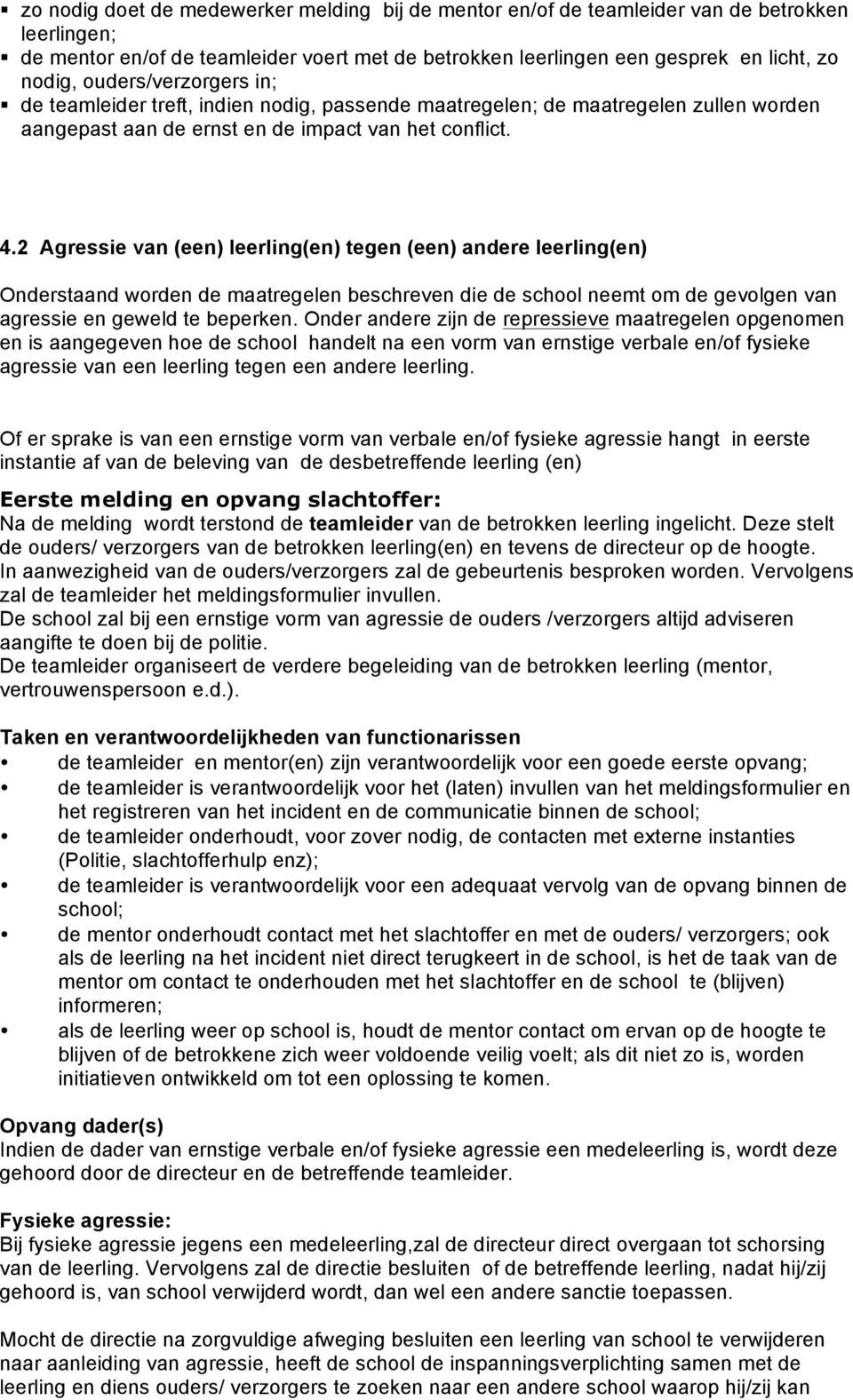 ▪ zo nodig doet de medewerker melding bij de mentor en/of de teamleider van de betrokken leerlingen;
▪ de mentor en/of de teamleider voert met de betrokken leerlingen een gesprek en licht, zo nodig, ouders/verzorgers in;
▪ de teamleider treft, indien nodig, passende maatregelen; de maatregelen zullen worden aangepast aan de ernst en de impact van het conflict.

4.2 Agressie van (een) leerling(en) tegen (een) andere leerling(en)

Onderstaand worden de maatregelen beschreven die de school neemt om de gevolgen van agressie en geweld te beperken. Onder andere zijn de repressieve maatregelen opgenomen en is aangegeven hoe de school handelt na een vorm van ernstige verbale en/of fysieke agressie van een leerling tegen een andere leerling.

Of er sprake is van een ernstige vorm van verbale en/of fysieke agressie hangt in eerste instantie af van de beleving van de desbetreffende leerling (en)

Eerste melding en opvang slachtoffer:
Na de melding wordt terstond de teamleider van de betrokken leerling ingelicht. Deze stelt de ouders/ verzorgers van de betrokken leerling(en) en tevens de directeur op de hoogte.
In aanwezigheid van de ouders/verzorgers zal de gebeurtenis besproken worden. Vervolgens zal de teamleider het meldingsformulier invullen.
De school zal bij een ernstige vorm van agressie de ouders /verzorgers altijd adviseren aangifte te doen bij de politie.
De teamleider organiseert de verdere begeleiding van de betrokken leerling (mentor, vertrouwenspersoon e.d.).

Taken en verantwoordelijkheden van functionarissen
• de teamleider en mentor(en) zijn verantwoordelijk voor een goede eerste opvang;
• de teamleider is verantwoordelijk voor het (laten) invullen van het meldingsformulier en het registreren van het incident en de communicatie binnen de school;
• de teamleider onderhoudt, voor zover nodig, de contacten met externe instanties (Politie, slachtofferhulp enz);
• de teamleider is verantwoordelijk voor een adequaat vervolg van de opvang binnen de school;
• de mentor onderhoudt contact met het slachtoffer en met de ouders/ verzorgers; ook als de leerling na het incident niet direct terugkeert in de school, is het de taak van de mentor om contact te onderhouden met het slachtoffer en de school te (blijven) informeren;
• als de leerling weer op school is, houdt de mentor contact om ervan op de hoogte te blijven of de betrokkene zich weer voldoende veilig voelt; als dit niet zo is, worden initiatieven ontwikkeld om tot een oplossing te komen.

Opvang dader(s)
Indien de dader van ernstige verbale en/of fysieke agressie een medeleerling is, wordt deze gehoord door de directeur en de betreffende teamleider.

Fysieke agressie:
Bij fysieke agressie jegens een medeleerling,zal de directeur direct overgaan tot schorsing van de leerling. Vervolgens zal de directie besluiten of de betreffende leerling, nadat hij/zij gehoord is, van school verwijderd wordt, dan wel een andere sanctie toepassen.

Mocht de directie na zorgvuldige afweging besluiten een leerling van school te verwijderen naar aanleiding van agressie, heeft de school de inspanningsverplichting samen met de leerling en diens ouders/ verzorgers te zoeken naar een andere school waarop hij/zij kan